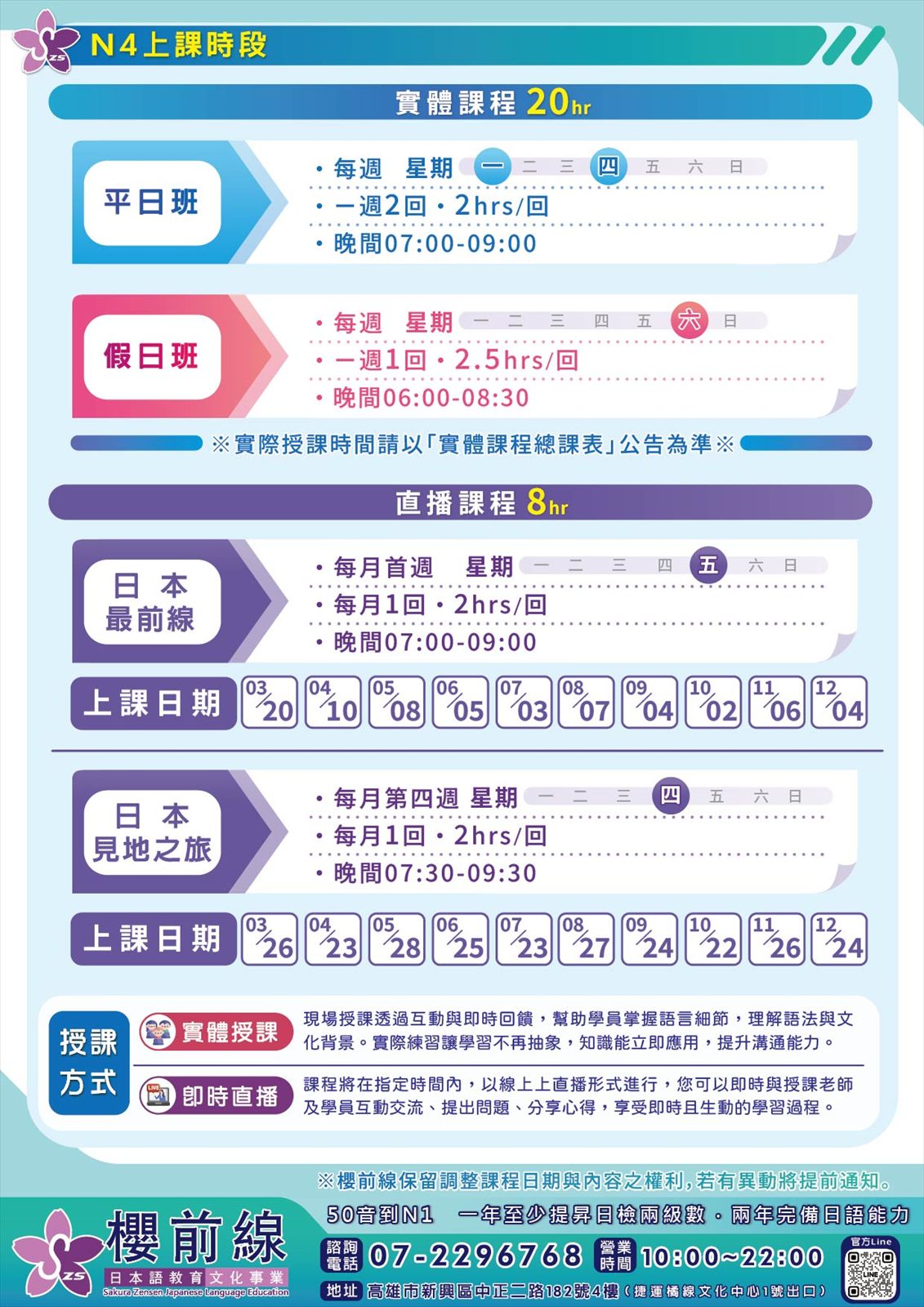 ZS
N4上課時段

實體課程 20hr

平日班
・每週 星期 一 二 三 四 五 六 日
・一週2回・2hrs/回
・晚間07:00-09:00

假日班
・每週 星期 一 二 三 四 五 六 日
・一週1回・2.5hrs/回
・晚間06:00-08:30

※實際授課時間請以「實體課程總課表」公告為準※

直播課程 8hr

日本最前線
・每月首週 星期 一 二 三 四 五 六 日
・每月1回・2hrs/回
・晚間07:00-09:00

上課日期 03/20 04/10 05/08 06/05 07/03 08/07 09/04 10/02 11/06 12/04

日本見地之旅
・每月第四週 星期 一 二 三 四 五 六 日
・每月1回・2hrs/回
・晚間07:30-09:30

上課日期 03/26 04/23 05/28 06/25 07/23 08/27 09/24 10/22 11/26 12/24

授課方式
實體授課 現場授課透過互動與即時回饋，幫助學員掌握語言細節，理解語法與文化背景。實際練習讓學習不再抽象，知識能立即應用，提升溝通能力。
LIVE 即時直播 課程將在指定時間內，以線上上直播形式進行，您可以即時與授課老師及學員互動交流、提出問題、分享心得，享受即時且生動的學習過程。

※櫻前線保留調整課程日期與內容之權利，若有異動將提前通知。

ZS 櫻前線 日本語教育文化事業 Sakura Zensen Japanese Language Education
50音到N1 一年至少提昇日檢兩級數・兩年完備日語能力
諮詢電話 07-2296768 營業時間 10:00~22:00
地址 高雄市新興區中正二路182號4樓（捷運橘線文化中心1號出口）
官方Line LINE